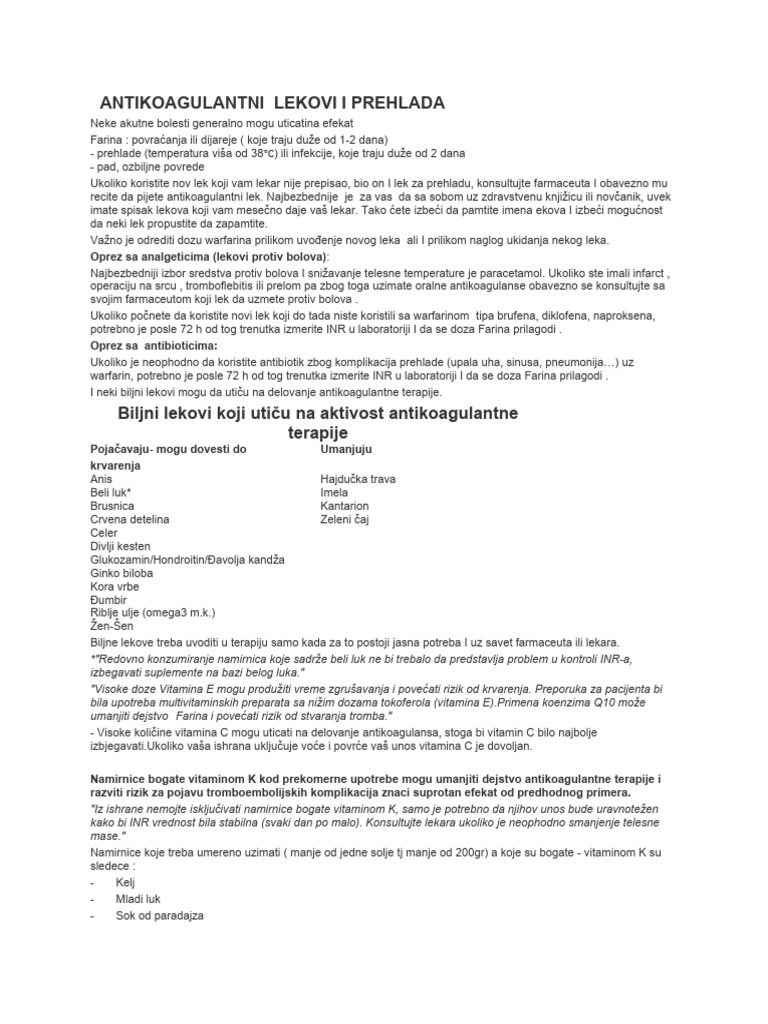 ANTIKOAGULANTNI LEKOVI I PREHLADA

Neke akutne bolesti generalno mogu uticatina efekat Farina : povraćanja ili dijareje ( koje traju duže od 1-2 dana)
- prehlade (temperatura viša od 38°C) ili infekcije, koje traju duže od 2 dana
- pad, ozbiljne povrede

Ukoliko koristite nov lek koji vam lekar nije prepisao, bio on I lek za prehladu, konsultujte farmaceuta I obavezno mu recite da pijete antikoagulantni lek. Najbezbednije je za vas da sa sobom uz zdravstvenu knjižicu ili novčanik, uvek imate spisak lekova koji vam mesečno daje vaš lekar. Tako ćete izbeći da pamtite imena ekova I izbeći mogućnost da neki lek propustite da zapamtite.

Važno je odrediti dozu warfarina prilikom uvođenje novog leka ali I prilikom naglog ukidanja nekog leka.

Oprez sa analgeticima (lekovi protiv bolova):

Najbezbedniji izbor sredstva protiv bolova I snižavanje telesne temperature je paracetamol. Ukoliko ste imali infarct , operaciju na srcu , tromboflebitis ili prelom pa zbog toga uzimate oralne antikoagulanse obavezno se konsultujte sa svojim farmaceutom koji lek da uzmete protiv bolova .

Ukoliko počnete da koristite novi lek koji do tada niste koristili sa warfarinom tipa brufena, diklofena, naproksena, potrebno je posle 72 h od tog trenutka izmerite INR u laboratoriji I da se doza Farina prilagodi .

Oprez sa antibioticima:

Ukoliko je neophodno da koristite antibiotik zbog komplikacija prehlade (upala uha, sinusa, pneumonija…) uz warfarin, potrebno je posle 72 h od tog trenutka izmerite INR u laboratoriji I da se doza Farina prilagodi .

I neki biljni lekovi mogu da utiču na delovanje antikoagulantne terapije.

Biljni lekovi koji utiču na aktivost antikoagulantne terapije

| Pojačavaju- mogu dovesti do krvarenja | Umanjuju |
|---|---|
| Anis | Hajdučka trava |
| Beli luk* | Imela |
| Brusnica | Kantarion |
| Crvena detelina | Zeleni čaj |
| Celer | |
| Divlji kesten | |
| Glukozamin/Hondroitin/Đavolja kandža | |
| Ginko biloba | |
| Kora vrbe | |
| Đumbir | |
| Riblje ulje (omega3 m.k.) | |
| Žen-Šen | |

Biljne lekove treba uvoditi u terapiju samo kada za to postoji jasna potreba I uz savet farmaceuta ili lekara.

*"Redovno konzumiranje namirnica koje sadrže beli luk ne bi trebalo da predstavlja problem u kontroli INR-a, izbegavati suplemente na bazi belog luka."

"Visoke doze Vitamina E mogu produžiti vreme zgrušavanja i povećati rizik od krvarenja. Preporuka za pacijenta bi bila upotreba multivitaminskih preparata sa nižim dozama tokoferola (vitamina E).Primena koenzima Q10 može umanjiti dejstvo Farina i povećati rizik od stvaranja tromba."

- Visoke količine vitamina C mogu uticati na delovanje antikoagulansa, stoga bi vitamin C bilo najbolje izbjegavati.Ukoliko vaša ishrana uključuje voće i povrće vaš unos vitamina C je dovoljan.

Namirnice bogate vitaminom K kod prekomerne upotrebe mogu umanjiti dejstvo antikoagulantne terapije i razviti rizik za pojavu tromboembolijskih komplikacija znaci suprotan efekat od predhodnog primera.

"Iz ishrane nemojte isključivati namirnice bogate vitaminom K, samo je potrebno da njihov unos bude uravnotežen kako bi INR vrednost bila stabilna (svaki dan po malo). Konsultujte lekara ukoliko je neophodno smanjenje telesne mase."

Namirnice koje treba umereno uzimati ( manje od jedne solje tj manje od 200gr) a koje su bogate - vitaminom K su sledece :
- Kelj
- Mladi luk
- Sok od paradajza